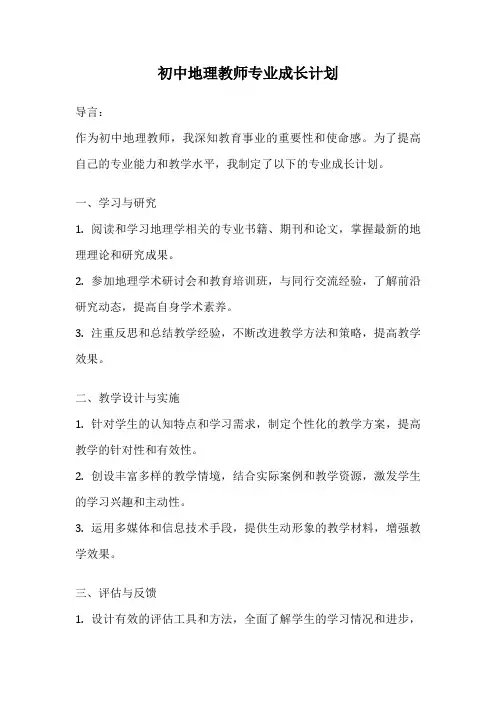 初中地理教师专业成长计划

导言：

作为初中地理教师，我深知教育事业的重要性和使命感。为了提高自己的专业能力和教学水平，我制定了以下的专业成长计划。

一、学习与研究

1. 阅读和学习地理学相关的专业书籍、期刊和论文，掌握最新的地理理论和研究成果。

2. 参加地理学术研讨会和教育培训班，与同行交流经验，了解前沿研究动态，提高自身学术素养。

3. 注重反思和总结教学经验，不断改进教学方法和策略，提高教学效果。

二、教学设计与实施

1. 针对学生的认知特点和学习需求，制定个性化的教学方案，提高教学的针对性和有效性。

2. 创设丰富多样的教学情境，结合实际案例和教学资源，激发学生的学习兴趣和主动性。

3. 运用多媒体和信息技术手段，提供生动形象的教学材料，增强教学效果。

三、评估与反馈

1. 设计有效的评估工具和方法，全面了解学生的学习情况和进步，